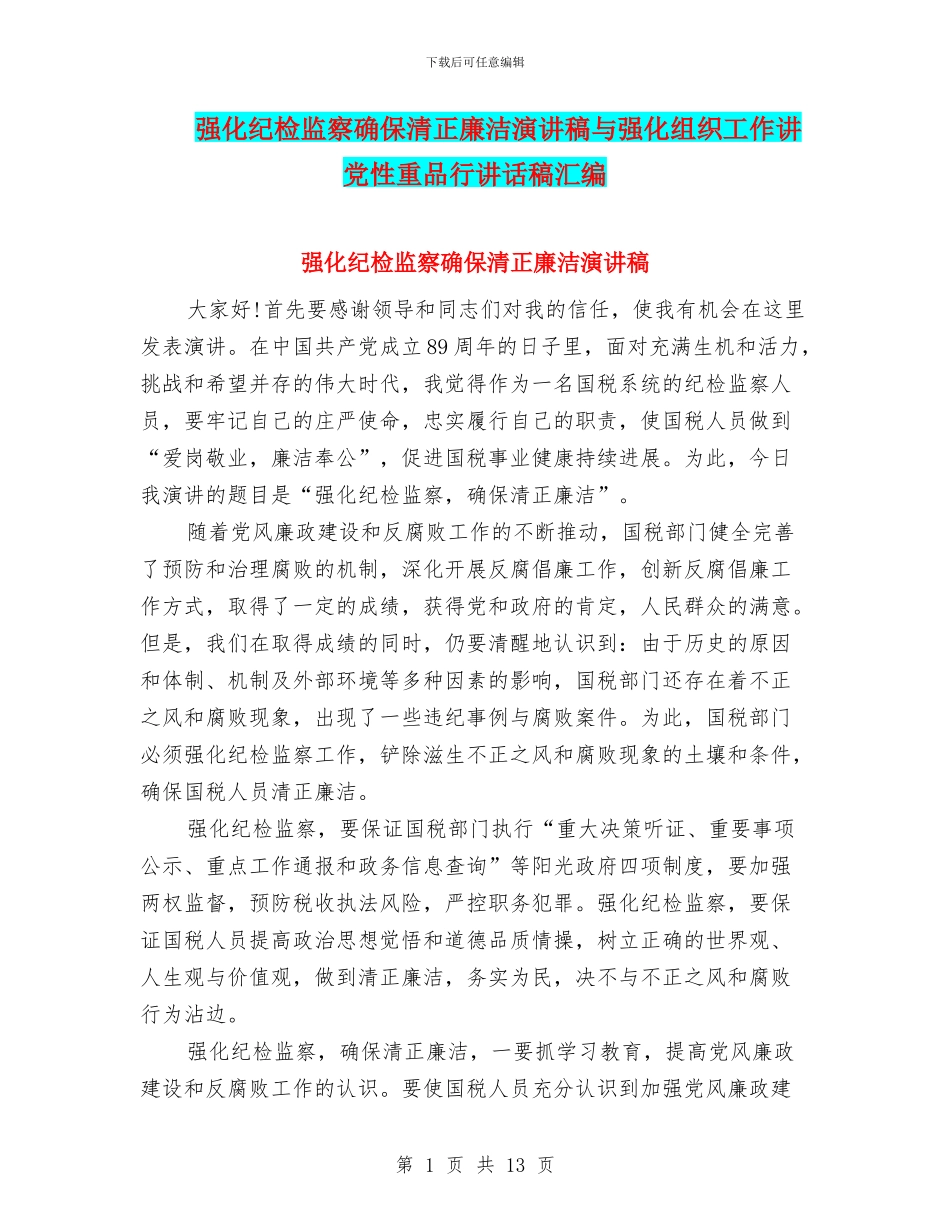 下载后可任意编辑

强化纪检监察确保清正廉洁演讲稿与强化组织工作讲党性重品行讲话稿汇编

强化纪检监察确保清正廉洁演讲稿

大家好!首先要感谢领导和同志们对我的信任，使我有机会在这里发表演讲。在中国共产党成立89周年的日子里，面对充满生机和活力，挑战和希望并存的伟大时代，我觉得作为一名国税系统的纪检监察人员，要牢记自己的庄严使命，忠实履行自己的职责，使国税人员做到“爱岗敬业，廉洁奉公”，促进国税事业健康持续进展。为此，今日我演讲的题目是“强化纪检监察，确保清正廉洁”。

随着党风廉政建设和反腐败工作的不断推动，国税部门健全完善了预防和治理腐败的机制，深化开展反腐倡廉工作，创新反腐倡廉工作方式，取得了一定的成绩，获得党和政府的肯定，人民群众的满意。但是，我们在取得成绩的同时，仍要清醒地认识到：由于历史的原因和体制、机制及外部环境等多种因素的影响，国税部门还存在着不正之风和腐败现象，出现了一些违纪事例与腐败案件。为此，国税部门必须强化纪检监察工作，铲除滋生不正之风和腐败现象的土壤和条件，确保国税人员清正廉洁。

强化纪检监察，要保证国税部门执行“重大决策听证、重要事项公示、重点工作通报和政务信息查询”等阳光政府四项制度，要加强两权监督，预防税收执法风险，严控职务犯罪。强化纪检监察，要保证国税人员提高政治思想觉悟和道德品质情操，树立正确的世界观、人生观与价值观，做到清正廉洁，务实为民，决不与不正之风和腐败行为沾边。

强化纪检监察，确保清正廉洁，一要抓学习教育，提高党风廉政建设和反腐败工作的认识。要使国税人员充分认识到加强党风廉政建

第 1 页 共 13 页